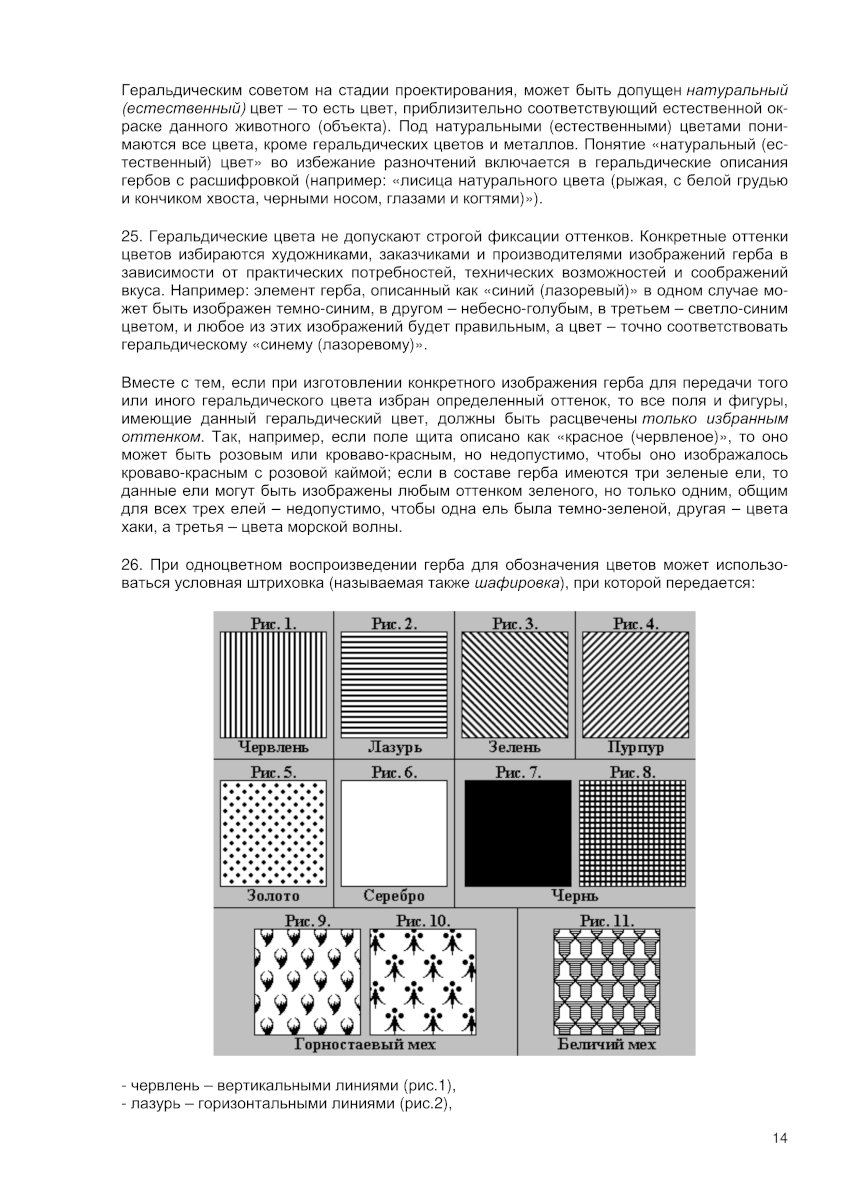 Геральдическим советом на стадии проектирования, может быть допущен натуральный (естественный) цвет – то есть цвет, приблизительно соответствующий естественной окраске данного животного (объекта). Под натуральными (естественными) цветами понимаются все цвета, кроме геральдических цветов и металлов. Понятие «натуральный (естественный) цвет» во избежание разночтений включается в геральдические описания гербов с расшифровкой (например: «лисица натурального цвета (рыжая, с белой грудью и кончиком хвоста, черными носом, глазами и когтями)»).

25. Геральдические цвета не допускают строгой фиксации оттенков. Конкретные оттенки цветов избираются художниками, заказчиками и производителями изображений герба в зависимости от практических потребностей, технических возможностей и соображений вкуса. Например: элемент герба, описанный как «синий (лазоревый)» в одном случае может быть изображен темно-синим, в другом – небесно-голубым, в третьем – светло-синим цветом, и любое из этих изображений будет правильным, а цвет – точно соответствовать геральдическому «синему (лазоревому)».

Вместе с тем, если при изготовлении конкретного изображения герба для передачи того или иного геральдического цвета избран определенный оттенок, то все поля и фигуры, имеющие данный геральдический цвет, должны быть расцвечены только избранным оттенком. Так, например, если поле щита описано как «красное (червленое)», то оно может быть розовым или кроваво-красным, но недопустимо, чтобы оно изображалось кроваво-красным с розовой каймой; если в составе герба имеются три зеленые ели, то данные ели могут быть изображены любым оттенком зеленого, но только одним, общим для всех трех елей – недопустимо, чтобы одна ель была темно-зеленой, другая – цвета хаки, а третья – цвета морской волны.

26. При одноцветном воспроизведении герба для обозначения цветов может использоваться условная штриховка (называемая также шафировка), при которой передается:

Рис. 1. Червлень
Рис. 2. Лазурь
Рис. 3. Зелень
Рис. 4. Пурпур
Рис. 5. Золото
Рис. 6. Серебро
Рис. 7. Рис. 8. Чернь
Рис. 9. Рис. 10. Горностаевый мех
Рис. 11. Беличий мех

- червлень – вертикальными линиями (рис.1),
- лазурь – горизонтальными линиями (рис.2),

14